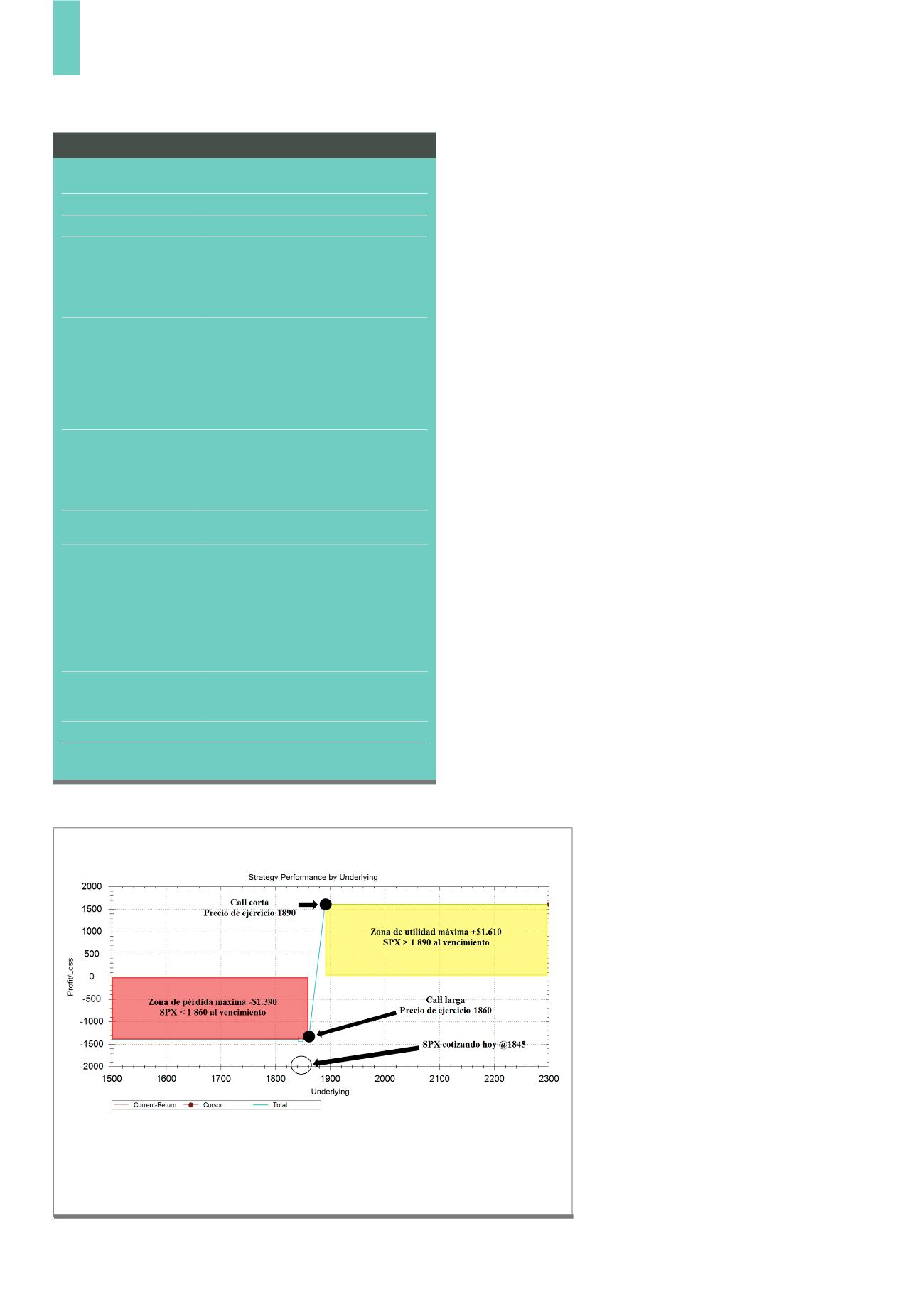 Strategy Performance by Underlying

2000
1500
1000
500
0
-500
-1000
-1500
-2000

Profit/Loss

Call corta
Precio de ejercicio 1890

Zona de utilidad máxima +$1.610
SPX > 1 890 al vencimiento

Zona de pérdida máxima -$1.390
SPX < 1 860 al vencimiento

Call larga
Precio de ejercicio 1860

SPX cotizando hoy @1845

1500 1600 1700 1800 1900 2000 2100 2200 2300

Underlying

Current-Return Cursor Total